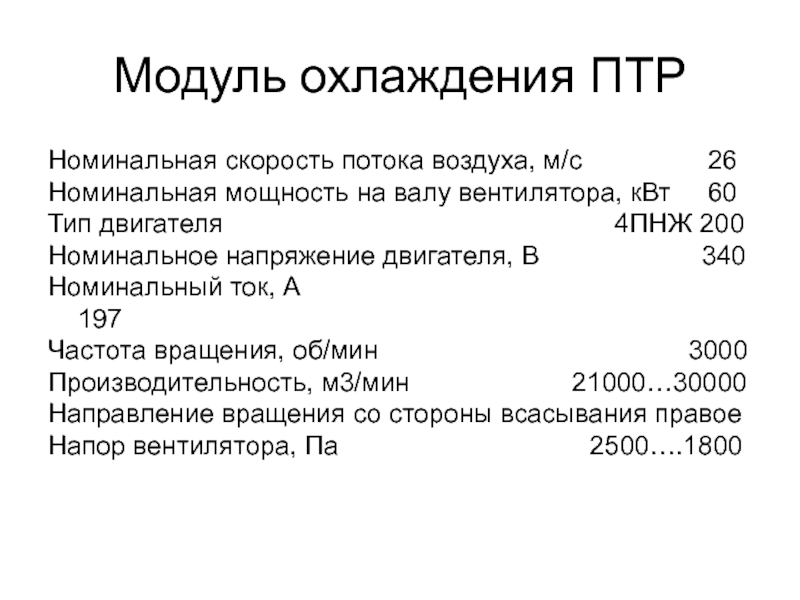 Модуль охлаждения ПТР

Номинальная скорость потока воздуха, м/с 26
Номинальная мощность на валу вентилятора, кВт 60
Тип двигателя 4ПНЖ 200
Номинальное напряжение двигателя, В 340
Номинальный ток, А
197
Частота вращения, об/мин 3000
Производительность, м3/мин 21000…30000
Направление вращения со стороны всасывания правое
Напор вентилятора, Па 2500….1800